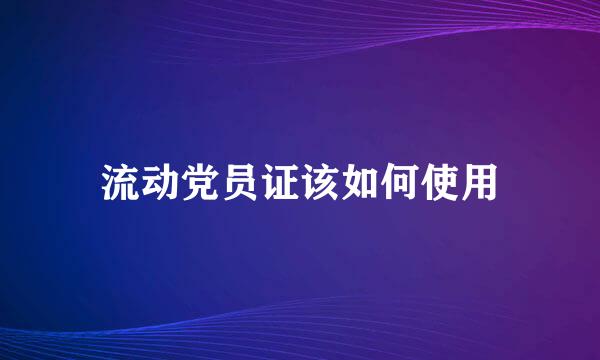 流动党员证该如何使用